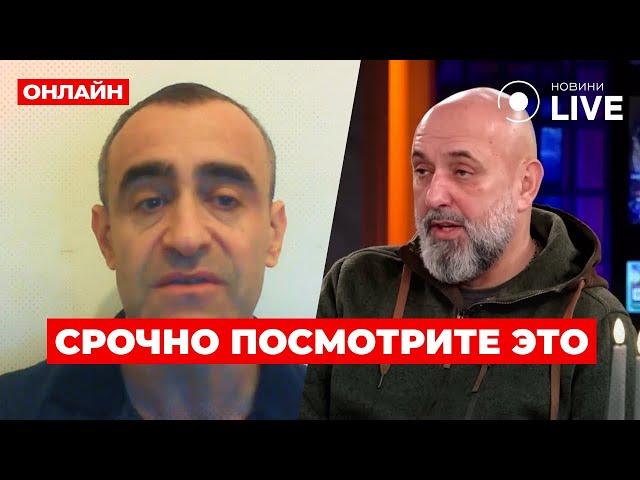 ОНЛАЙН

НОВИНИ LIVE

СРОЧНО ПОСМОТРИТЕ ЭТО